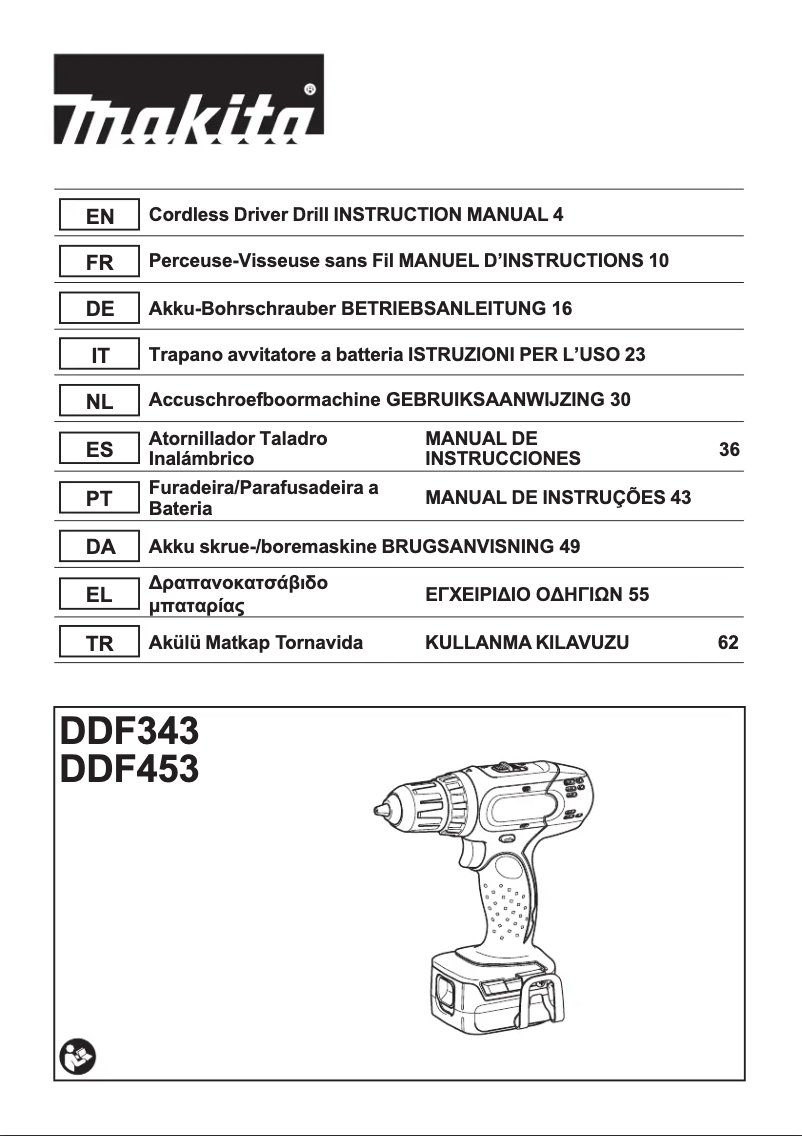 makita

| EN | Cordless Driver Drill | INSTRUCTION MANUAL | 4 |
|---|---|---|---|
| FR | Perceuse-Visseuse sans Fil | MANUEL D'INSTRUCTIONS | 10 |
| DE | Akku-Bohrschrauber | BETRIEBSANLEITUNG | 16 |
| IT | Trapano avvitatore a batteria | ISTRUZIONI PER L'USO | 23 |
| NL | Accuschroefboormachine | GEBRUIKSAANWIJZING | 30 |
| ES | Atornillador Taladro Inalámbrico | MANUAL DE INSTRUCCIONES | 36 |
| PT | Furadeira/Parafusadeira a Bateria | MANUAL DE INSTRUÇÕES | 43 |
| DA | Akku skrue-/boremaskine | BRUGSANVISNING | 49 |
| EL | Δραπανοκατσάβιδο μπαταρίας | ΕΓΧΕΙΡΙΔΙΟ ΟΔΗΓΙΩΝ | 55 |
| TR | Akülü Matkap Tornavida | KULLANMA KILAVUZU | 62 |

DDF343
DDF453